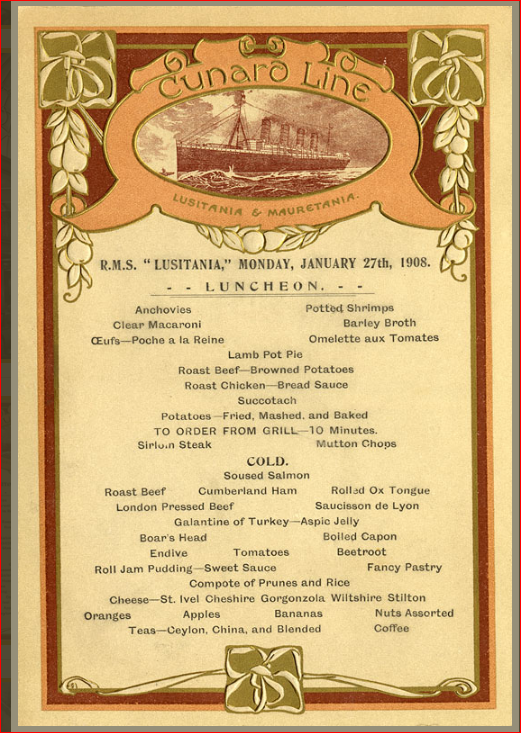 Cunard Line

LUSITANIA & MAURETANIA.

R.M.S. "LUSITANIA," MONDAY, JANUARY 27th, 1908.

- - LUNCHEON. - -

Anchovies
Potted Shrimps
Clear Macaroni
Barley Broth
Œufs—Poche a la Reine
Omelette aux Tomates

Lamb Pot Pie
Roast Beef—Browned Potatoes
Roast Chicken—Bread Sauce
Succotach
Potatoes—Fried, Mashed, and Baked
TO ORDER FROM GRILL—10 Minutes.
Sirloin Steak
Mutton Chops

COLD.
Soused Salmon
Roast Beef
Cumberland Ham
Rolled Ox Tongue
London Pressed Beef
Saucisson de Lyon
Galantine of Turkey—Aspic Jelly
Boar's Head
Boiled Capon
Endive
Tomatoes
Beetroot
Roll Jam Pudding—Sweet Sauce
Fancy Pastry
Compote of Prunes and Rice
Cheese—St. Ivel Cheshire Gorgonzola Wiltshire Stilton
Oranges
Apples
Bananas
Nuts Assorted
Teas—Ceylon, China, and Blended
Coffee